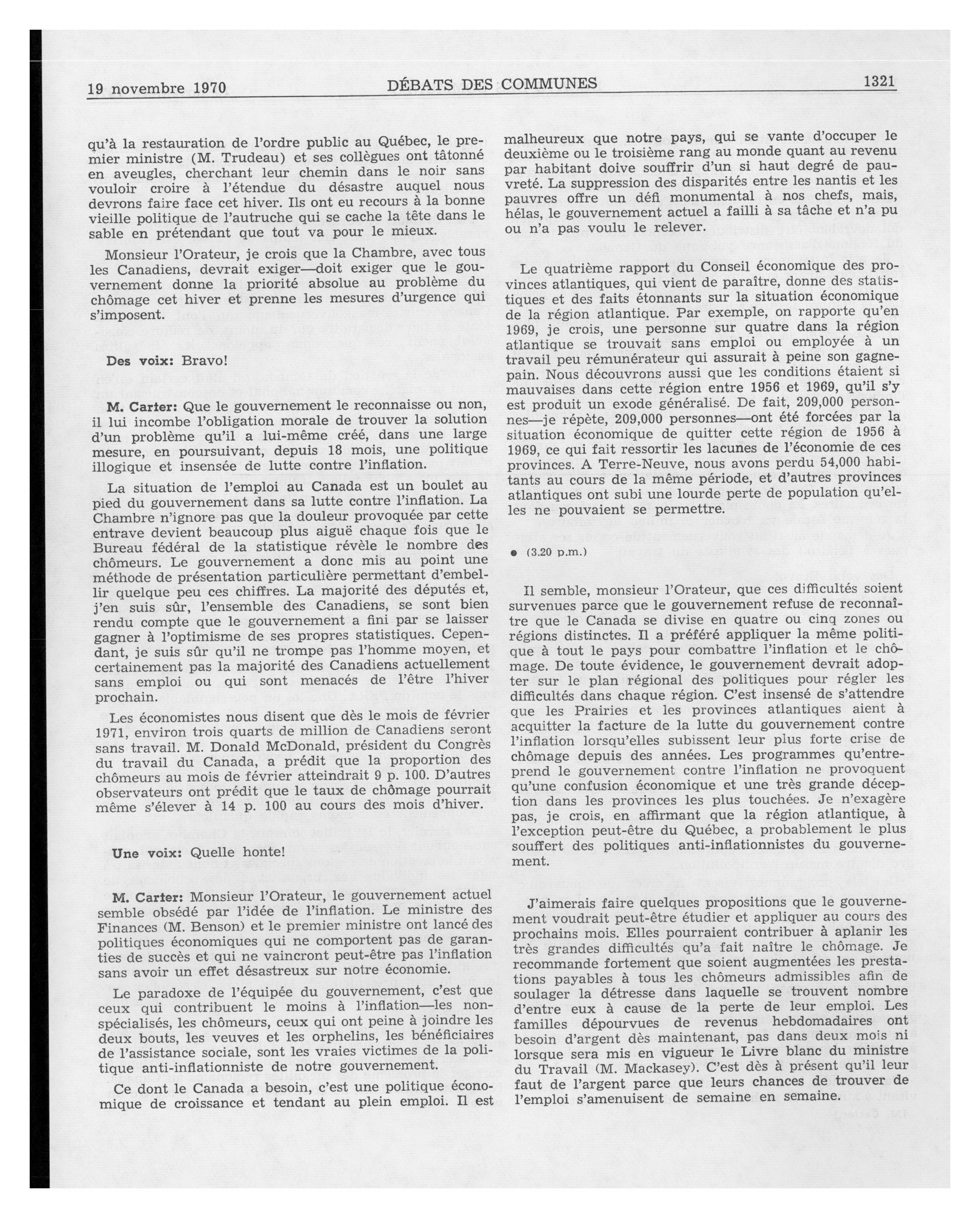 19 novembre 1970 DÉBATS DES COMMUNES 1321

qu'à la restauration de l'ordre public au Québec, le premier ministre (M. Trudeau) et ses collègues ont tâtonné en aveugles, cherchant leur chemin dans le noir sans vouloir croire à l'étendue du désastre auquel nous devrons faire face cet hiver. Ils ont eu recours à la bonne vieille politique de l'autruche qui se cache la tête dans le sable en prétendant que tout va pour le mieux.

Monsieur l'Orateur, je crois que la Chambre, avec tous les Canadiens, devrait exiger—doit exiger que le gouvernement donne la priorité absolue au problème du chômage cet hiver et prenne les mesures d'urgence qui s'imposent.

Des voix: Bravo!

M. Carter: Que le gouvernement le reconnaisse ou non, il lui incombe l'obligation morale de trouver la solution d'un problème qu'il a lui-même créé, dans une large mesure, en poursuivant, depuis 18 mois, une politique illogique et insensée de lutte contre l'inflation.

La situation de l'emploi au Canada est un boulet au pied du gouvernement dans sa lutte contre l'inflation. La Chambre n'ignore pas que la douleur provoquée par cette entrave devient beaucoup plus aiguë chaque fois que le Bureau fédéral de la statistique révèle le nombre des chômeurs. Le gouvernement a donc mis au point une méthode de présentation particulière permettant d'embellir quelque peu ces chiffres. La majorité des députés et, j'en suis sûr, l'ensemble des Canadiens, se sont bien rendu compte que le gouvernement a fini par se laisser gagner à l'optimisme de ses propres statistiques. Cependant, je suis sûr qu'il ne trompe pas l'homme moyen, et certainement pas la majorité des Canadiens actuellement sans emploi ou qui sont menacés de l'être l'hiver prochain.

Les économistes nous disent que dès le mois de février 1971, environ trois quarts de million de Canadiens seront sans travail. M. Donald McDonald, président du Congrès du travail du Canada, a prédit que la proportion des chômeurs au mois de février atteindrait 9 p. 100. D'autres observateurs ont prédit que le taux de chômage pourrait même s'élever à 14 p. 100 au cours des mois d'hiver.

Une voix: Quelle honte!

M. Carter: Monsieur l'Orateur, le gouvernement actuel semble obsédé par l'idée de l'inflation. Le ministre des Finances (M. Benson) et le premier ministre ont lancé des politiques économiques qui ne comportent pas de garanties de succès et qui ne vaincront peut-être pas l'inflation sans avoir un effet désastreux sur notre économie.

Le paradoxe de l'équipée du gouvernement, c'est que ceux qui contribuent le moins à l'inflation—les non-spécialisés, les chômeurs, ceux qui ont peine à joindre les deux bouts, les veuves et les orphelins, les bénéficiaires de l'assistance sociale, sont les vraies victimes de la politique anti-inflationniste de notre gouvernement.

Ce dont le Canada a besoin, c'est une politique économique de croissance et tendant au plein emploi. Il est malheureux que notre pays, qui se vante d'occuper le deuxième ou le troisième rang au monde quant au revenu par habitant doive souffrir d'un si haut degré de pauvreté. La suppression des disparités entre les nantis et les pauvres offre un défi monumental à nos chefs, mais, hélas, le gouvernement actuel a failli à sa tâche et n'a pu ou n'a pas voulu le relever.

Le quatrième rapport du Conseil économique des provinces atlantiques, qui vient de paraître, donne des statistiques et des faits étonnants sur la situation économique de la région atlantique. Par exemple, on rapporte qu'en 1969, je crois, une personne sur quatre dans la région atlantique se trouvait sans emploi ou employée à un travail peu rémunérateur qui assurait à peine son gagne-pain. Nous découvrons aussi que les conditions étaient si mauvaises dans cette région entre 1956 et 1969, qu'il s'y est produit un exode généralisé. De fait, 209,000 personnes—je répète, 209,000 personnes—ont été forcées par la situation économique de quitter cette région de 1956 à 1969, ce qui fait ressortir les lacunes de l'économie de ces provinces. A Terre-Neuve, nous avons perdu 54,000 habitants au cours de la même période, et d'autres provinces atlantiques ont subi une lourde perte de population qu'elles ne pouvaient se permettre.

● (3.20 p.m.)

Il semble, monsieur l'Orateur, que ces difficultés soient survenues parce que le gouvernement refuse de reconnaître que le Canada se divise en quatre ou cinq zones ou régions distinctes. Il a préféré appliquer la même politique à tout le pays pour combattre l'inflation et le chômage. De toute évidence, le gouvernement devrait adopter sur le plan régional des politiques pour régler les difficultés dans chaque région. C'est insensé de s'attendre que les Prairies et les provinces atlantiques aient à acquitter la facture de la lutte du gouvernement contre l'inflation lorsqu'elles subissent leur plus forte crise de chômage depuis des années. Les programmes qu'entreprend le gouvernement contre l'inflation ne provoquent qu'une confusion économique et une très grande déception dans les provinces les plus touchées. Je n'exagère pas, je crois, en affirmant que la région atlantique, à l'exception peut-être du Québec, a probablement le plus souffert des politiques anti-inflationnistes du gouvernement.

J'aimerais faire quelques propositions que le gouvernement voudrait peut-être étudier et appliquer au cours des prochains mois. Elles pourraient contribuer à aplanir les très grandes difficultés qu'a fait naître le chômage. Je recommande fortement que soient augmentées les prestations payables à tous les chômeurs admissibles afin de soulager la détresse dans laquelle se trouvent nombre d'entre eux à cause de la perte de leur emploi. Les familles dépourvues de revenus hebdomadaires ont besoin d'argent dès maintenant, pas dans deux mois ni lorsque sera mis en vigueur le Livre blanc du ministre du Travail (M. Mackasey). C'est dès à présent qu'il leur faut de l'argent parce que leurs chances de trouver de l'emploi s'amenuisent de semaine en semaine.